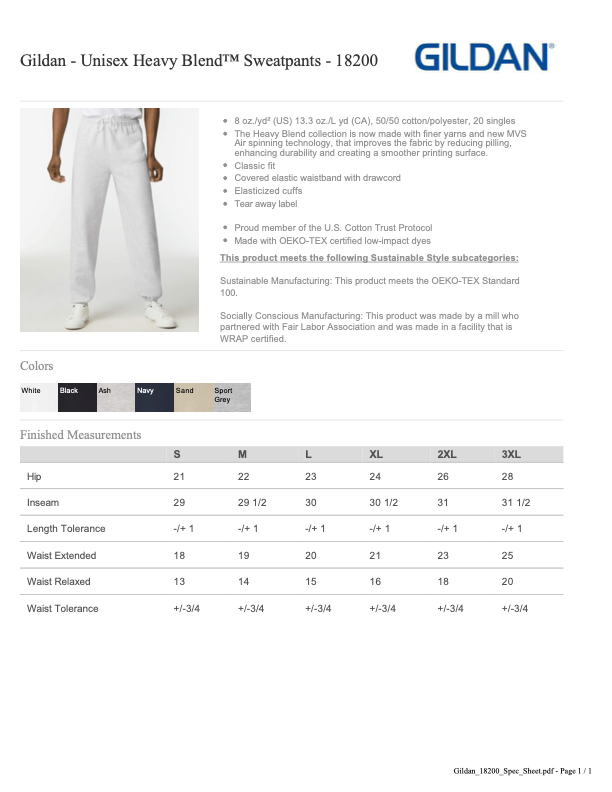 Gildan - Unisex Heavy Blend™ Sweatpants - 18200

GILDAN®

- 8 oz./yd² (US) 13.3 oz./L yd (CA), 50/50 cotton/polyester, 20 singles
- The Heavy Blend collection is now made with finer yarns and new MVS Air spinning technology, that improves the fabric by reducing pilling, enhancing durability and creating a smoother printing surface.
- Classic fit
- Covered elastic waistband with drawcord
- Elasticized cuffs
- Tear away label

- Proud member of the U.S. Cotton Trust Protocol
- Made with OEKO-TEX certified low-impact dyes

This product meets the following Sustainable Style subcategories:

Sustainable Manufacturing: This product meets the OEKO-TEX Standard 100.

Socially Conscious Manufacturing: This product was made by a mill who partnered with Fair Labor Association and was made in a facility that is WRAP certified.

Colors

White Black Ash Navy Sand Sport Grey

Finished Measurements

| | S | M | L | XL | 2XL | 3XL |
|---|---|---|---|---|---|---|
| Hip | 21 | 22 | 23 | 24 | 26 | 28 |
| Inseam | 29 | 29 1/2 | 30 | 30 1/2 | 31 | 31 1/2 |
| Length Tolerance | -/+ 1 | -/+ 1 | -/+ 1 | -/+ 1 | -/+ 1 | -/+ 1 |
| Waist Extended | 18 | 19 | 20 | 21 | 23 | 25 |
| Waist Relaxed | 13 | 14 | 15 | 16 | 18 | 20 |
| Waist Tolerance | +/-3/4 | +/-3/4 | +/-3/4 | +/-3/4 | +/-3/4 | +/-3/4 |

Gildan_18200_Spec_Sheet.pdf - Page 1 / 1